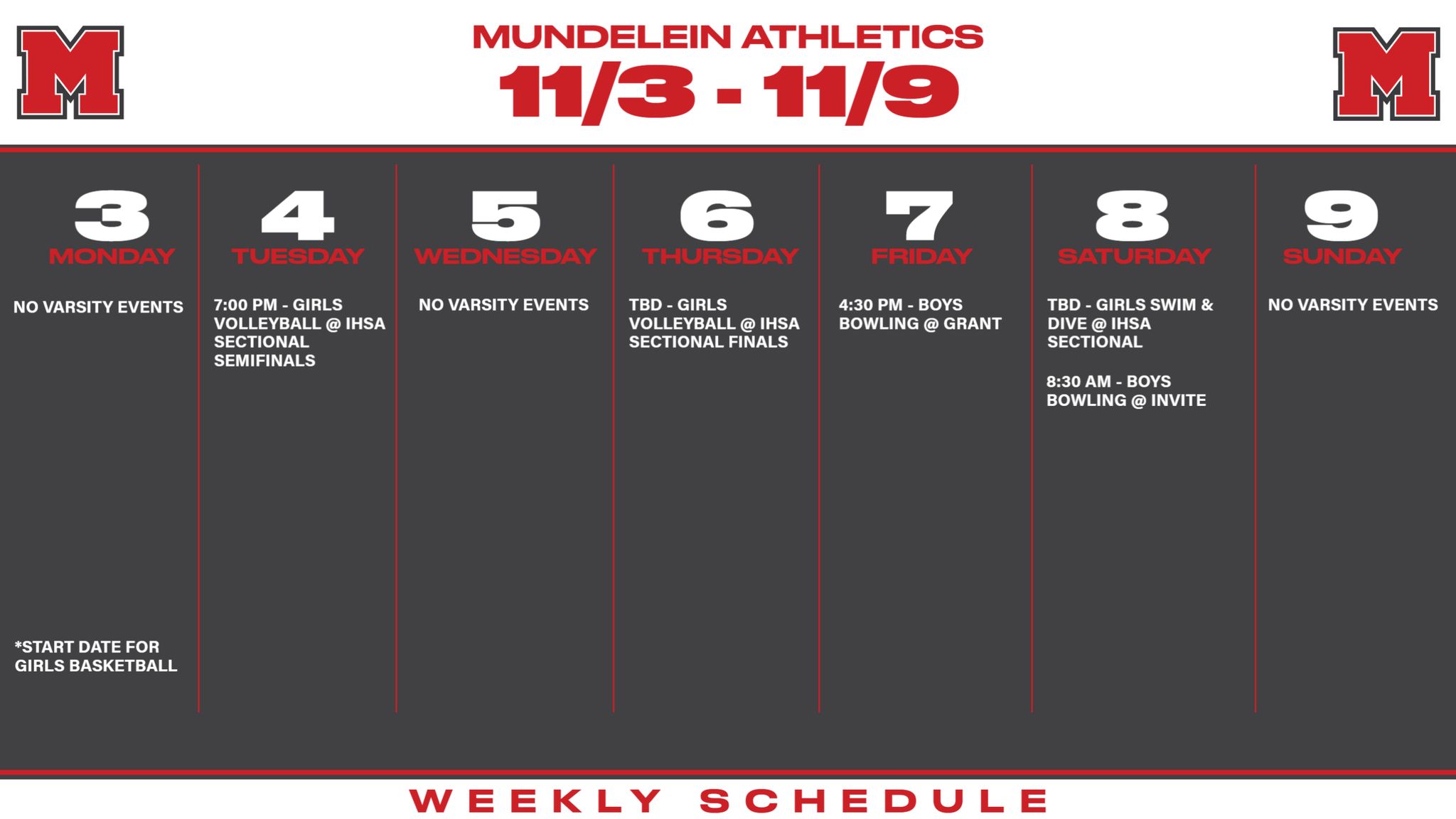 M

MUNDELEIN ATHLETICS
11/3 - 11/9

M

3
MONDAY

NO VARSITY EVENTS

*START DATE FOR GIRLS BASKETBALL

4
TUESDAY

7:00 PM - GIRLS VOLLEYBALL @ IHSA SECTIONAL SEMIFINALS

5
WEDNESDAY

NO VARSITY EVENTS

6
THURSDAY

TBD - GIRLS VOLLEYBALL @ IHSA SECTIONAL FINALS

7
FRIDAY

4:30 PM - BOYS BOWLING @ GRANT

8
SATURDAY

TBD - GIRLS SWIM & DIVE @ IHSA SECTIONAL

8:30 AM - BOYS BOWLING @ INVITE

9
SUNDAY

NO VARSITY EVENTS

WEEKLY SCHEDULE